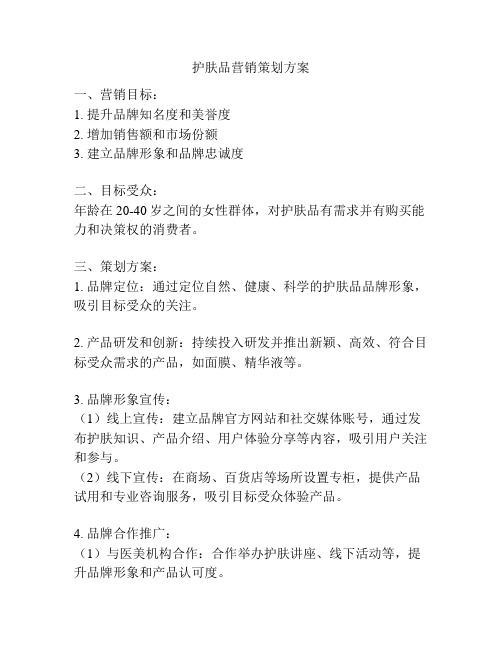 护肤品营销策划方案

一、营销目标：
1. 提升品牌知名度和美誉度
2. 增加销售额和市场份额
3. 建立品牌形象和品牌忠诚度

二、目标受众：
年龄在 20-40 岁之间的女性群体，对护肤品有需求并有购买能力和决策权的消费者。

三、策划方案：
1. 品牌定位：通过定位自然、健康、科学的护肤品品牌形象，吸引目标受众的关注。

2. 产品研发和创新：持续投入研发并推出新颖、高效、符合目标受众需求的产品，如面膜、精华液等。

3. 品牌形象宣传：
（1）线上宣传：建立品牌官方网站和社交媒体账号，通过发布护肤知识、产品介绍、用户体验分享等内容，吸引用户关注和参与。
（2）线下宣传：在商场、百货店等场所设置专柜，提供产品试用和专业咨询服务，吸引目标受众体验产品。

4. 品牌合作推广：
（1）与医美机构合作：合作举办护肤讲座、线下活动等，提升品牌形象和产品认可度。